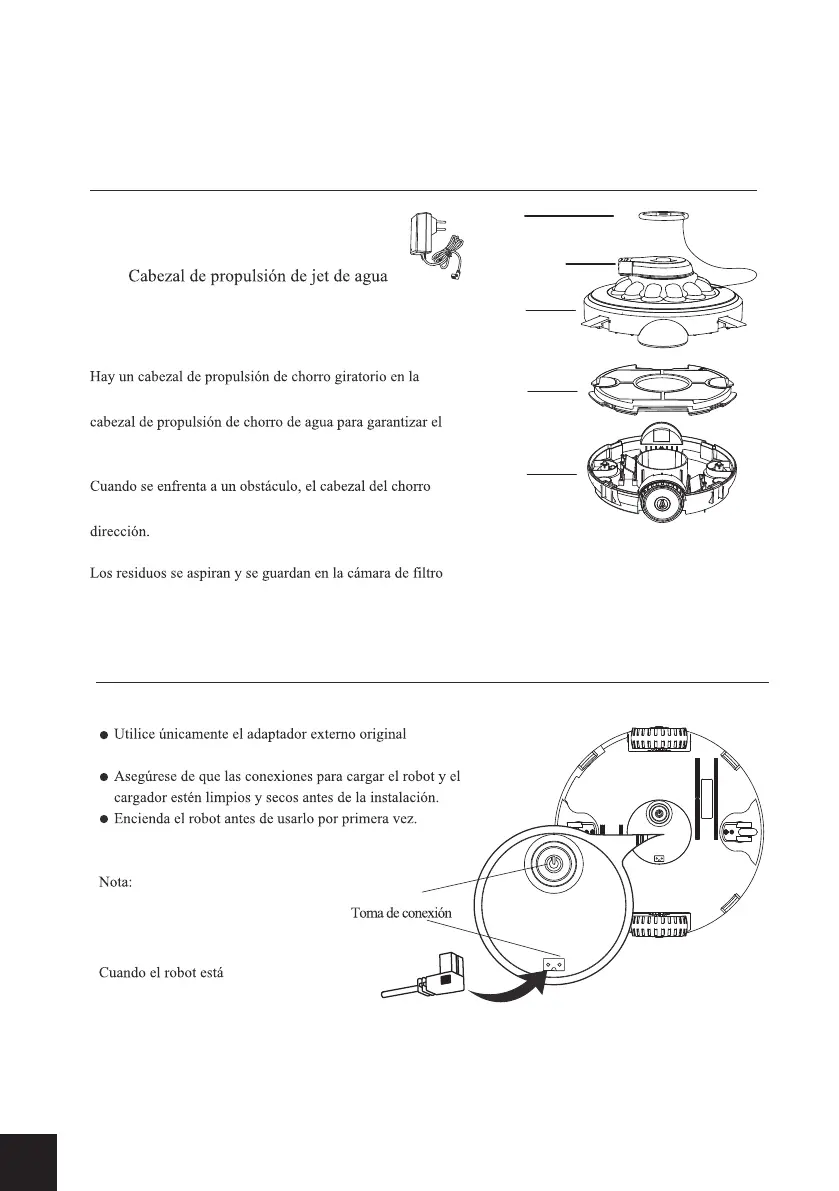 Cabezal de propulsión de jet de agua

Hay un cabezal de propulsión de chorro giratorio en la

cabezal de propulsión de chorro de agua para garantizar el

Cuando se enfrenta a un obstáculo, el cabezal del chorro

dirección.

Los residuos se aspiran y se guardan en la cámara de filtro

● Utilice únicamente el adaptador externo original

● Asegúrese de que las conexiones para cargar el robot y el cargador estén limpios y secos antes de la instalación.
● Encienda el robot antes de usarlo por primera vez.

Nota:

Toma de conexión

Cuando el robot está